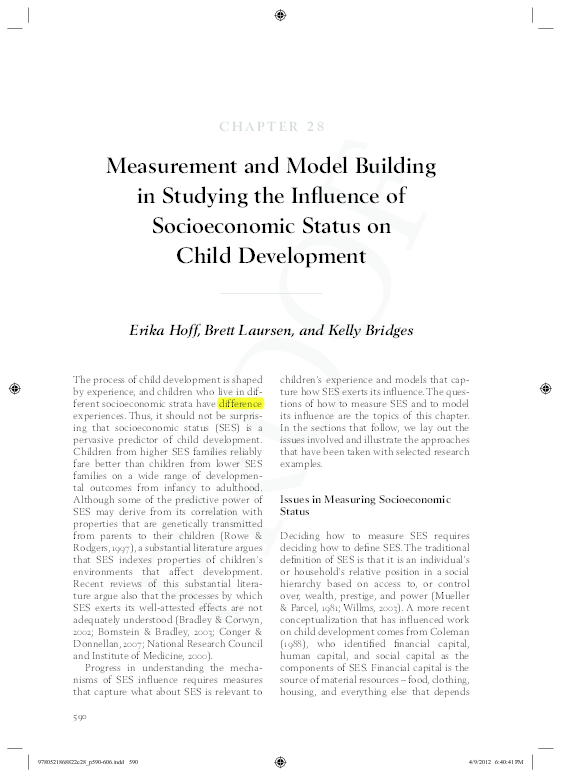 CHAPTER 28

Measurement and Model Building in Studying the Influence of Socioeconomic Status on Child Development

Erika Hoff, Brett Laursen, and Kelly Bridges

The process of child development is shaped by experience, and children who live in different socioeconomic strata have difference experiences. Thus, it should not be surprising that socioeconomic status (SES) is a pervasive predictor of child development. Children from higher SES families reliably fare better than children from lower SES families on a wide range of developmental outcomes from infancy to adulthood. Although some of the predictive power of SES may derive from its correlation with properties that are genetically transmitted from parents to their children (Rowe & Rodgers, 1997), a substantial literature argues that SES indexes properties of children's environments that affect development. Recent reviews of this substantial literature argue also that the processes by which SES exerts its well-attested effects are not adequately understood (Bradley & Corwyn, 2002; Bornstein & Bradley, 2003; Conger & Donnellan, 2007; National Research Council and Institute of Medicine, 2000).

Progress in understanding the mechanisms of SES influence requires measures that capture what about SES is relevant to children's experience and models that capture how SES exerts its influence. The questions of how to measure SES and to model its influence are the topics of this chapter. In the sections that follow, we lay out the issues involved and illustrate the approaches that have been taken with selected research examples.

Issues in Measuring Socioeconomic Status

Deciding how to measure SES requires deciding how to define SES. The traditional definition of SES is that it is an individual's or household's relative position in a social hierarchy based on access to, or control over, wealth, prestige, and power (Mueller & Parcel, 1981; Willms, 2003). A more recent conceptualization that has influenced work on child development comes from Coleman (1988), who identified financial capital, human capital, and social capital as the components of SES. Financial capital is the source of material resources – food, clothing, housing, and everything else that depends

590

9780521868822c28_p590-606.indd 590

4/9/2012 6:40:41 PM